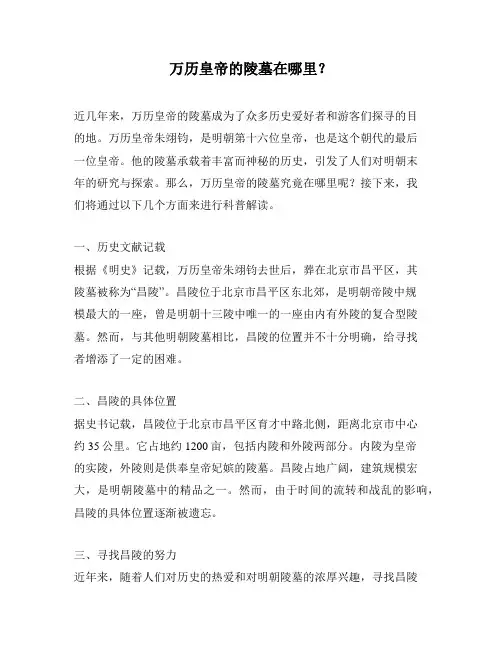 万历皇帝的陵墓在哪里？

近几年来，万历皇帝的陵墓成为了众多历史爱好者和游客们探寻的目的地。万历皇帝朱翊钧，是明朝第十六位皇帝，也是这个朝代的最后一位皇帝。他的陵墓承载着丰富而神秘的历史，引发了人们对明朝末年的研究与探索。那么，万历皇帝的陵墓究竟在哪里呢？接下来，我们将通过以下几个方面来进行科普解读。

一、历史文献记载
根据《明史》记载，万历皇帝朱翊钧去世后，葬在北京市昌平区，其陵墓被称为“昌陵”。昌陵位于北京市昌平区东北郊，是明朝帝陵中规模最大的一座，曾是明朝十三陵中唯一的一座由内有外陵的复合型陵墓。然而，与其他明朝陵墓相比，昌陵的位置并不十分明确，给寻找者增添了一定的困难。

二、昌陵的具体位置
据史书记载，昌陵位于北京市昌平区育才中路北侧，距离北京市中心约 35 公里。它占地约 1200 亩，包括内陵和外陵两部分。内陵为皇帝的实陵，外陵则是供奉皇帝妃嫔的陵墓。昌陵占地广阔，建筑规模宏大，是明朝陵墓中的精品之一。然而，由于时间的流转和战乱的影响，昌陵的具体位置逐渐被遗忘。

三、寻找昌陵的努力
近年来，随着人们对历史的热爱和对明朝陵墓的浓厚兴趣，寻找昌陵